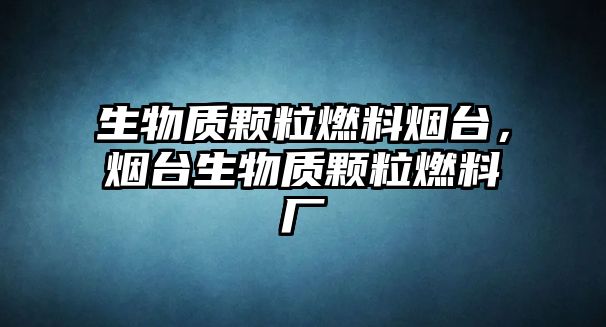 生物质颗粒燃料烟台，烟台生物质颗粒燃料厂